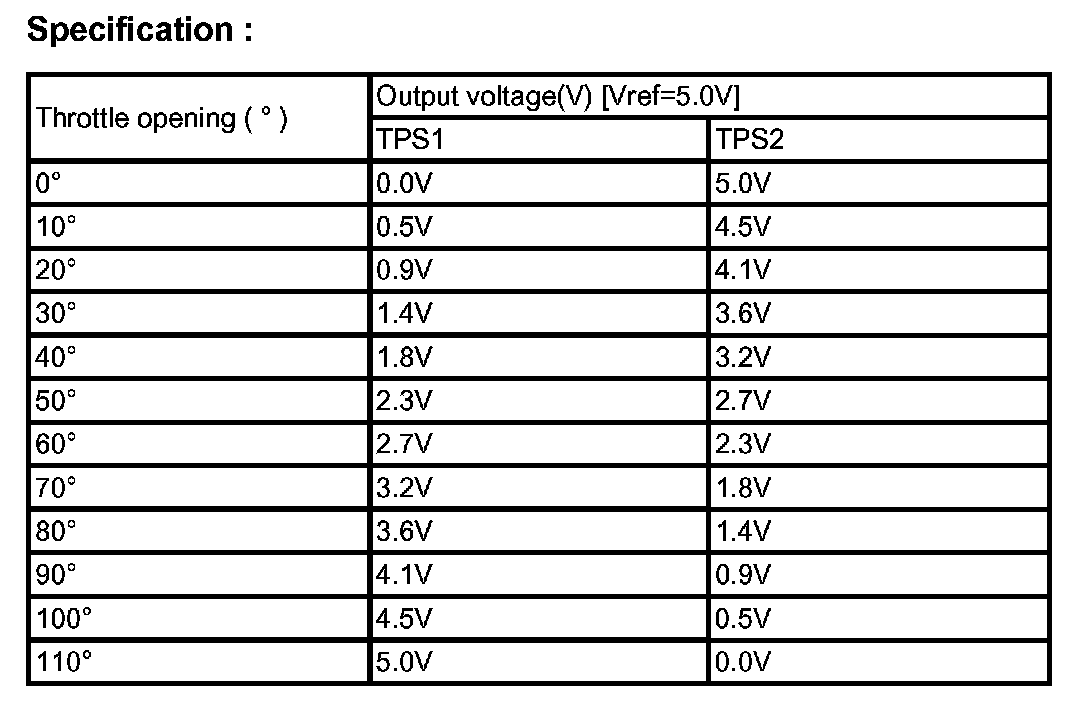 Specification :

| Throttle opening ( ° ) | Output voltage(V) [Vref=5.0V] | |
|---|---|---|
| | TPS1 | TPS2 |
| 0° | 0.0V | 5.0V |
| 10° | 0.5V | 4.5V |
| 20° | 0.9V | 4.1V |
| 30° | 1.4V | 3.6V |
| 40° | 1.8V | 3.2V |
| 50° | 2.3V | 2.7V |
| 60° | 2.7V | 2.3V |
| 70° | 3.2V | 1.8V |
| 80° | 3.6V | 1.4V |
| 90° | 4.1V | 0.9V |
| 100° | 4.5V | 0.5V |
| 110° | 5.0V | 0.0V |